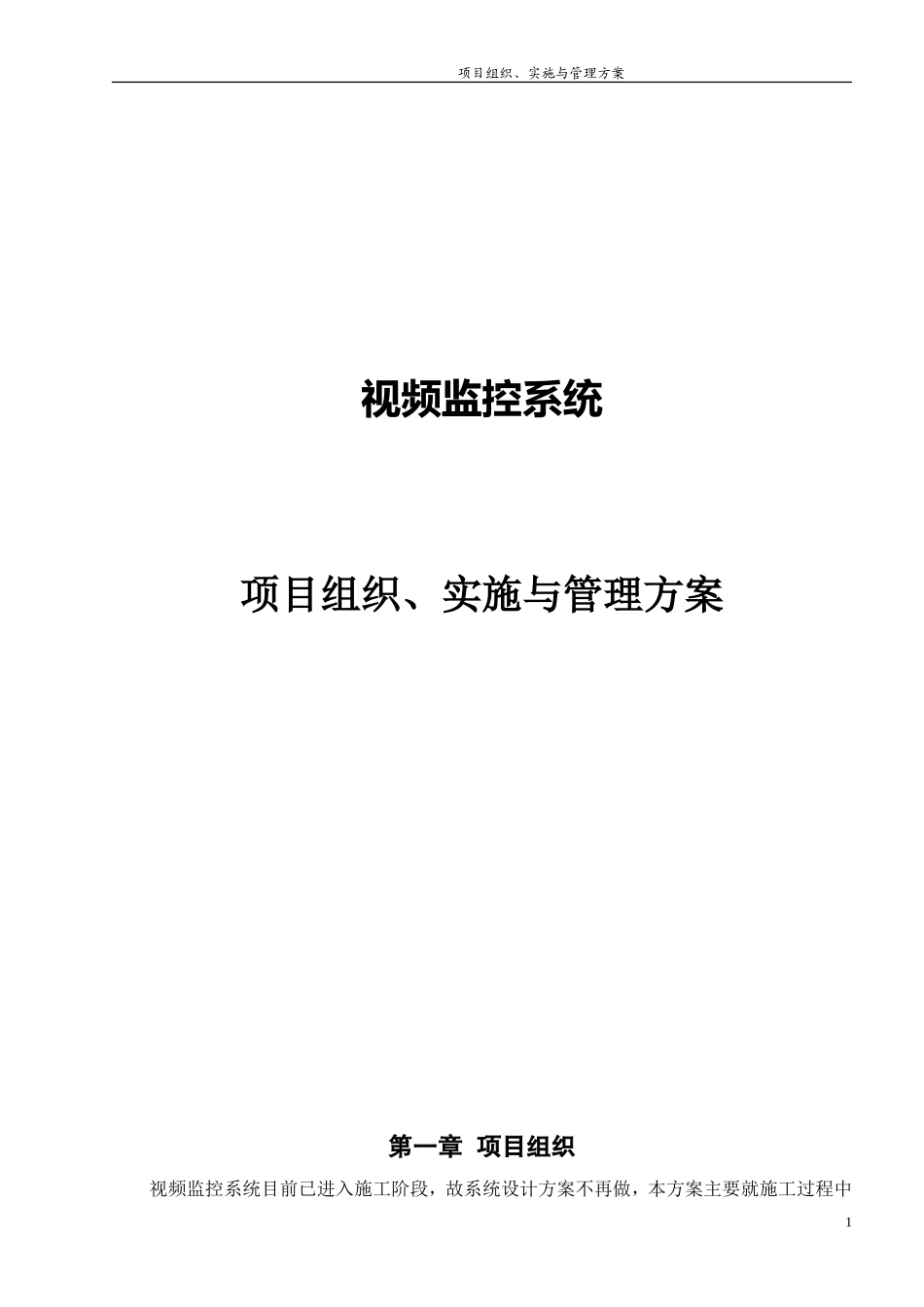 项目组织、实施与管理方案

视频监控系统

项目组织、实施与管理方案

第一章 项目组织

视频监控系统目前已进入施工阶段，故系统设计方案不再做，本方案主要就施工过程中

1